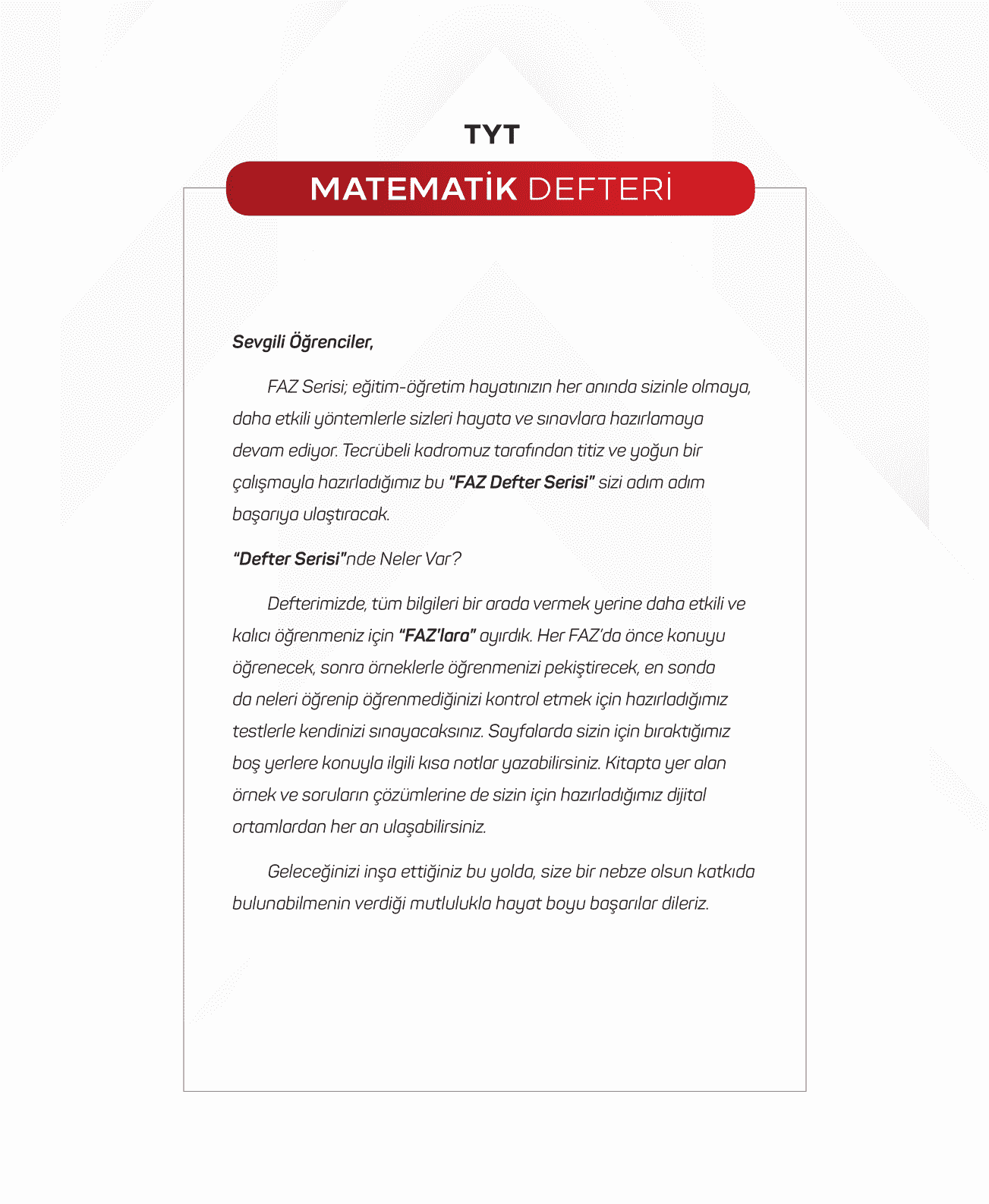 TYT

MATEMATİK DEFTERİ

Sevgili Öğrenciler,

FAZ Serisi; eğitim-öğretim hayatınızın her anında sizinle olmaya, daha etkili yöntemlerle sizleri hayata ve sınavlara hazırlamaya devam ediyor. Tecrübeli kadromuz tarafından titiz ve yoğun bir çalışmayla hazırladığımız bu "FAZ Defter Serisi" sizi adım adım başarıya ulaştıracak.

"Defter Serisi"nde Neler Var?

Defterimizde, tüm bilgileri bir arada vermek yerine daha etkili ve kalıcı öğrenmeniz için "FAZ'lara" ayırdık. Her FAZ'da önce konuyu öğrenecek, sonra örneklerle öğrenmenizi pekiştirecek, en sonda da neleri öğrenip öğrenmediğinizi kontrol etmek için hazırladığımız testlerle kendinizi sınayacaksınız. Sayfalarda sizin için bıraktığımız boş yerlere konuyla ilgili kısa notlar yazabilirsiniz. Kitapta yer alan örnek ve soruların çözümlerine de sizin için hazırladığımız dijital ortamlardan her an ulaşabilirsiniz.

Geleceğinizi inşa ettiğiniz bu yolda, size bir nebze olsun katkıda bulunabilmenin verdiği mutlulukla hayat boyu başarılar dileriz.